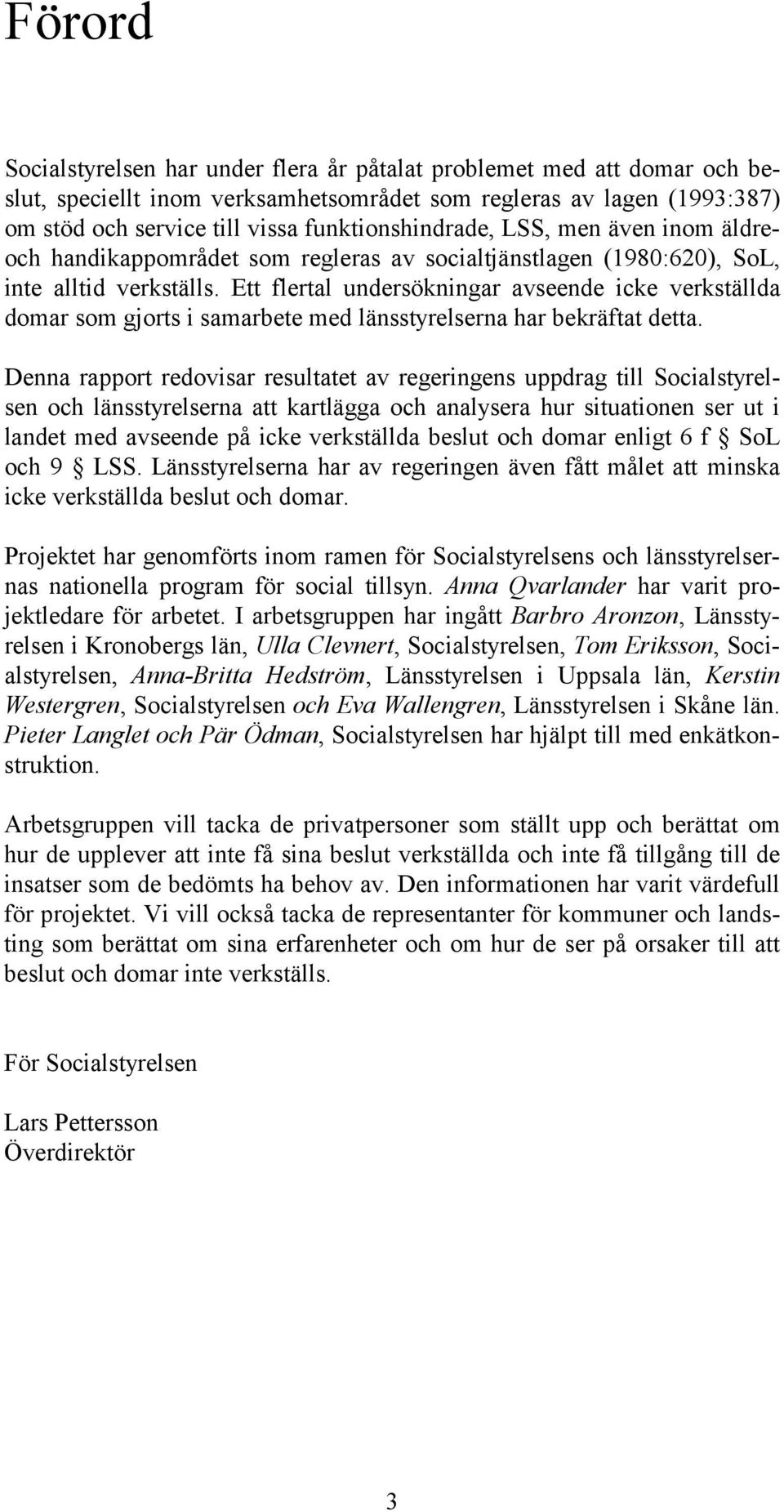 Förord

Socialstyrelsen har under flera år påtalat problemet med att domar och beslut, speciellt inom verksamhetsområdet som regleras av lagen (1993:387) om stöd och service till vissa funktionshindrade, LSS, men även inom äldre- och handikappområdet som regleras av socialtjänstlagen (1980:620), SoL, inte alltid verkställs. Ett flertal undersökningar avseende icke verkställda domar som gjorts i samarbete med länsstyrelserna har bekräftat detta.

Denna rapport redovisar resultatet av regeringens uppdrag till Socialstyrelsen och länsstyrelserna att kartlägga och analysera hur situationen ser ut i landet med avseende på icke verkställda beslut och domar enligt 6 f § SoL och 9 § LSS. Länsstyrelserna har av regeringen även fått målet att minska icke verkställda beslut och domar.

Projektet har genomförts inom ramen för Socialstyrelsens och länsstyrelsernas nationella program för social tillsyn. Anna Qvarlander har varit projektledare för arbetet. I arbetsgruppen har ingått Barbro Aronzon, Länsstyrelsen i Kronobergs län, Ulla Clevnert, Socialstyrelsen, Tom Eriksson, Socialstyrelsen, Anna-Britta Hedström, Länsstyrelsen i Uppsala län, Kerstin Westergren, Socialstyrelsen och Eva Wallengren, Länsstyrelsen i Skåne län. Pieter Langlet och Pär Ödman, Socialstyrelsen har hjälpt till med enkätkonstruktion.

Arbetsgruppen vill tacka de privatpersoner som ställt upp och berättat om hur de upplever att inte få sina beslut verkställda och inte få tillgång till de insatser som de bedömts ha behov av. Den informationen har varit värdefull för projektet. Vi vill också tacka de representanter för kommuner och landsting som berättat om sina erfarenheter och om hur de ser på orsaker till att beslut och domar inte verkställs.

För Socialstyrelsen

Lars Pettersson
Överdirektör

3